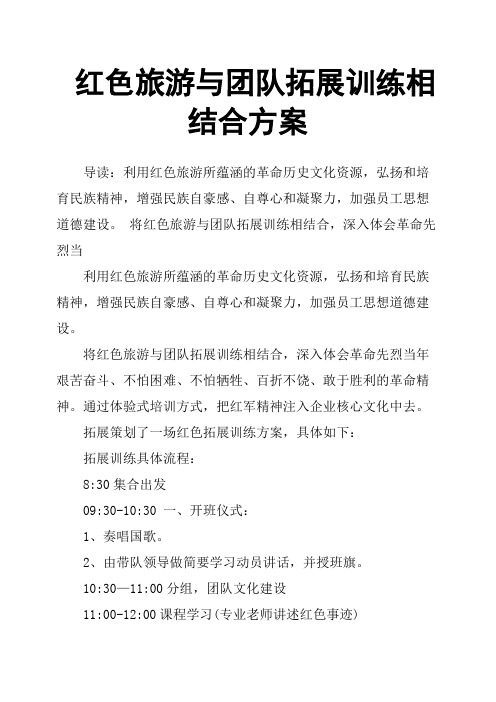 红色旅游与团队拓展训练相结合方案

导读：利用红色旅游所蕴涵的革命历史文化资源，弘扬和培育民族精神，增强民族自豪感、自尊心和凝聚力，加强员工思想道德建设。 将红色旅游与团队拓展训练相结合，深入体会革命先烈当

利用红色旅游所蕴涵的革命历史文化资源，弘扬和培育民族精神，增强民族自豪感、自尊心和凝聚力，加强员工思想道德建设。

将红色旅游与团队拓展训练相结合，深入体会革命先烈当年艰苦奋斗、不怕困难、不怕牺牲、百折不饶、敢于胜利的革命精神。通过体验式培训方式，把红军精神注入企业核心文化中去。

拓展策划了一场红色拓展训练方案，具体如下：

拓展训练具体流程：

8:30 集合出发

09:30-10:30 一、开班仪式：

1、奏唱国歌。

2、由带队领导做简要学习动员讲话，并授班旗。

10:30—11:00 分组，团队文化建设

11:00-12:00 课程学习(专业老师讲述红色事迹)